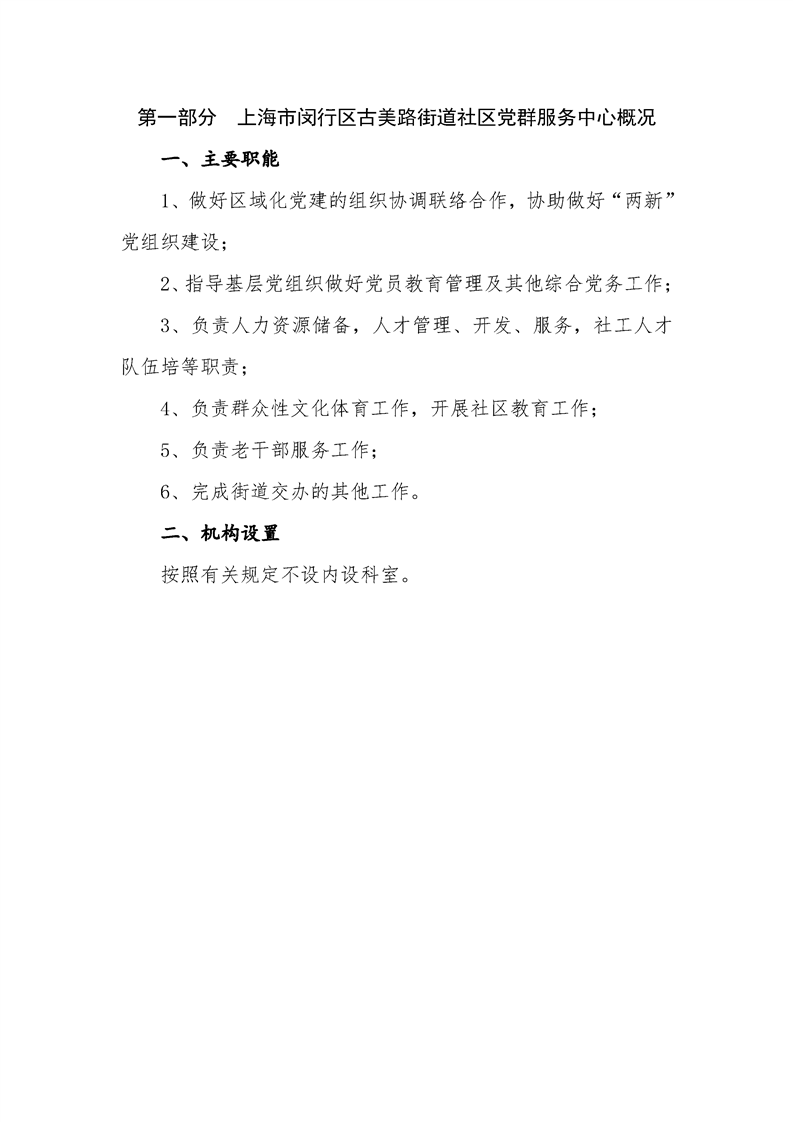 第一部分　上海市闵行区古美路街道社区党群服务中心概况

一、主要职能

1、做好区域化党建的组织协调联络合作，协助做好“两新”党组织建设；

2、指导基层党组织做好党员教育管理及其他综合党务工作；

3、负责人力资源储备，人才管理、开发、服务，社工人才队伍培等职责；

4、负责群众性文化体育工作，开展社区教育工作；

5、负责老干部服务工作；

6、完成街道交办的其他工作。

二、机构设置

按照有关规定不设内设科室。